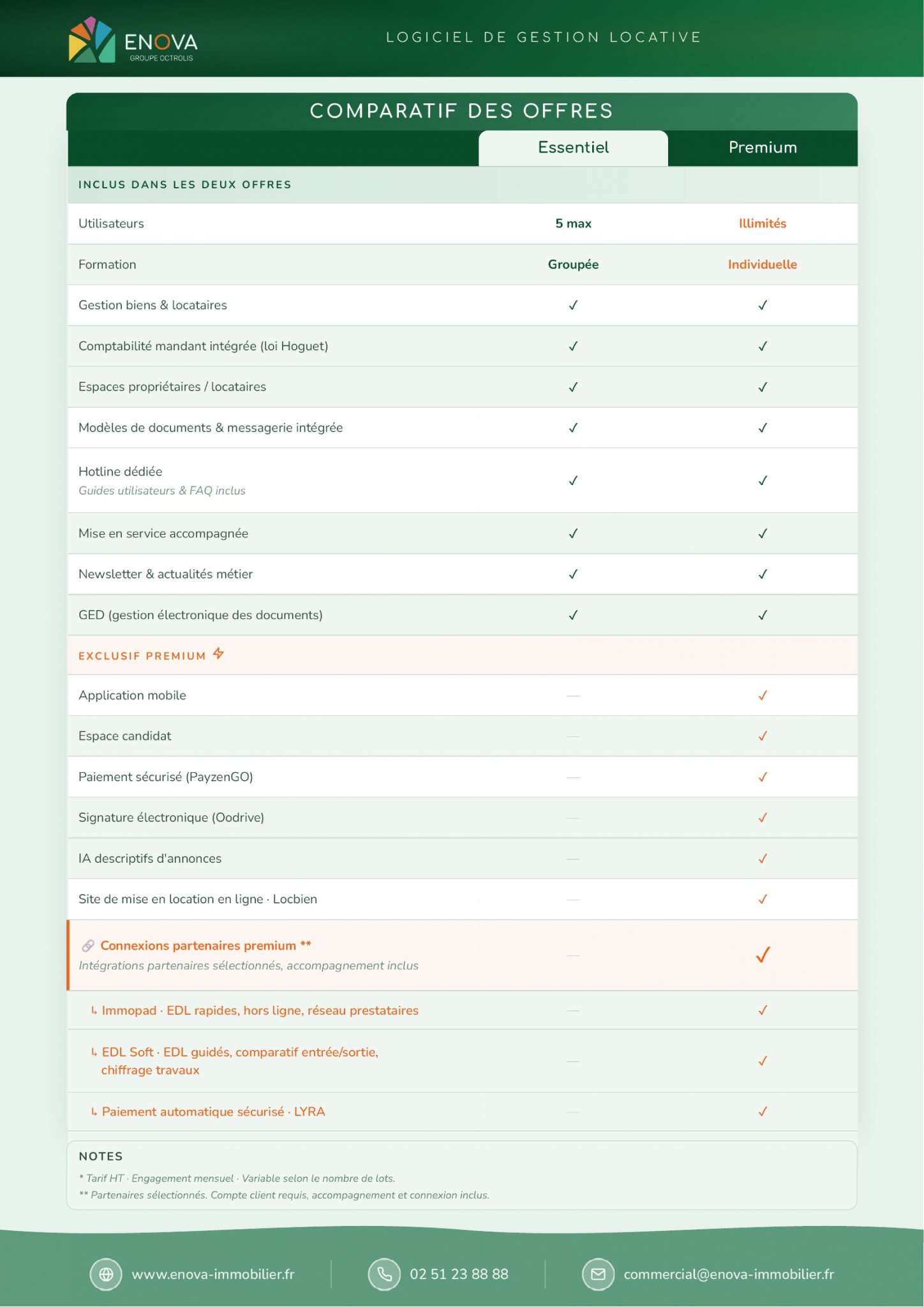 ENOVA
GROUPE OCTROLIS

LOGICIEL DE GESTION LOCATIVE

COMPARATIF DES OFFRES

|  | Essentiel | Premium |
|---|---|---|
| INCLUS DANS LES DEUX OFFRES |  |  |
| Utilisateurs | 5 max | Illimités |
| Formation | Groupée | Individuelle |
| Gestion biens & locataires | ✓ | ✓ |
| Comptabilité mandant intégrée (loi Hoguet) | ✓ | ✓ |
| Espaces propriétaires / locataires | ✓ | ✓ |
| Modèles de documents & messagerie intégrée | ✓ | ✓ |
| Hotline dédiée Guides utilisateurs & FAQ inclus | ✓ | ✓ |
| Mise en service accompagnée | ✓ | ✓ |
| Newsletter & actualités métier | ✓ | ✓ |
| GED (gestion électronique des documents) | ✓ | ✓ |
| EXCLUSIF PREMIUM |  |  |
| Application mobile | — | ✓ |
| Espace candidat | — | ✓ |
| Paiement sécurisé (PayzenGO) | — | ✓ |
| Signature électronique (Oodrive) | — | ✓ |
| IA descriptifs d'annonces | — | ✓ |
| Site de mise en location en ligne · Locbien | — | ✓ |
| Connexions partenaires premium ** Intégrations partenaires sélectionnés, accompagnement inclus | — | ✓ |
| ↳ Immopad · EDL rapides, hors ligne, réseau prestataires | — | ✓ |
| ↳ EDL Soft · EDL guidés, comparatif entrée/sortie, chiffrage travaux | — | ✓ |
| ↳ Paiement automatique sécurisé · LYRA | — | ✓ |

NOTES

* Tarif HT · Engagement mensuel · Variable selon le nombre de lots.
** Partenaires sélectionnés. Compte client requis, accompagnement et connexion inclus.

www.enova-immobilier.fr
02 51 23 88 88
commercial@enova-immobilier.fr